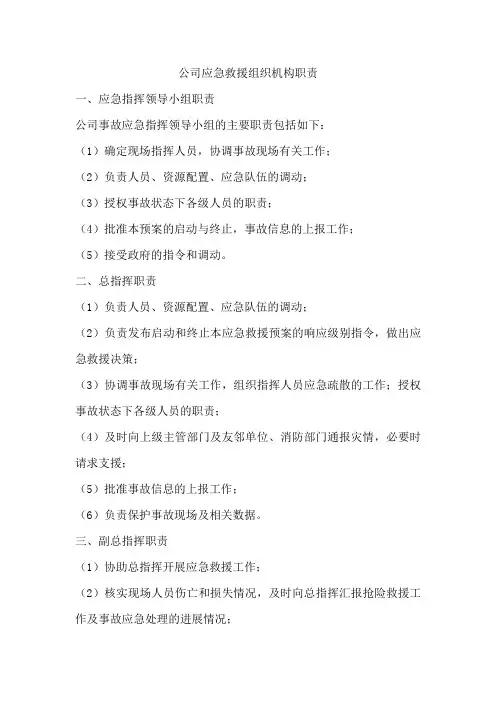 公司应急救援组织机构职责

一、应急指挥领导小组职责

公司事故应急指挥领导小组的主要职责包括如下：

（1）确定现场指挥人员，协调事故现场有关工作；

（2）负责人员、资源配置、应急队伍的调动；

（3）授权事故状态下各级人员的职责；

（4）批准本预案的启动与终止，事故信息的上报工作；

（5）接受政府的指令和调动。

二、总指挥职责

（1）负责人员、资源配置、应急队伍的调动；

（2）负责发布启动和终止本应急救援预案的响应级别指令，做出应急救援决策；

（3）协调事故现场有关工作，组织指挥人员应急疏散的工作；授权事故状态下各级人员的职责；

（4）及时向上级主管部门及友邻单位、消防部门通报灾情，必要时请求支援；

（5）批准事故信息的上报工作；

（6）负责保护事故现场及相关数据。

三、副总指挥职责

（1）协助总指挥开展应急救援工作；

（2）核实现场人员伤亡和损失情况，及时向总指挥汇报抢险救援工作及事故应急处理的进展情况；